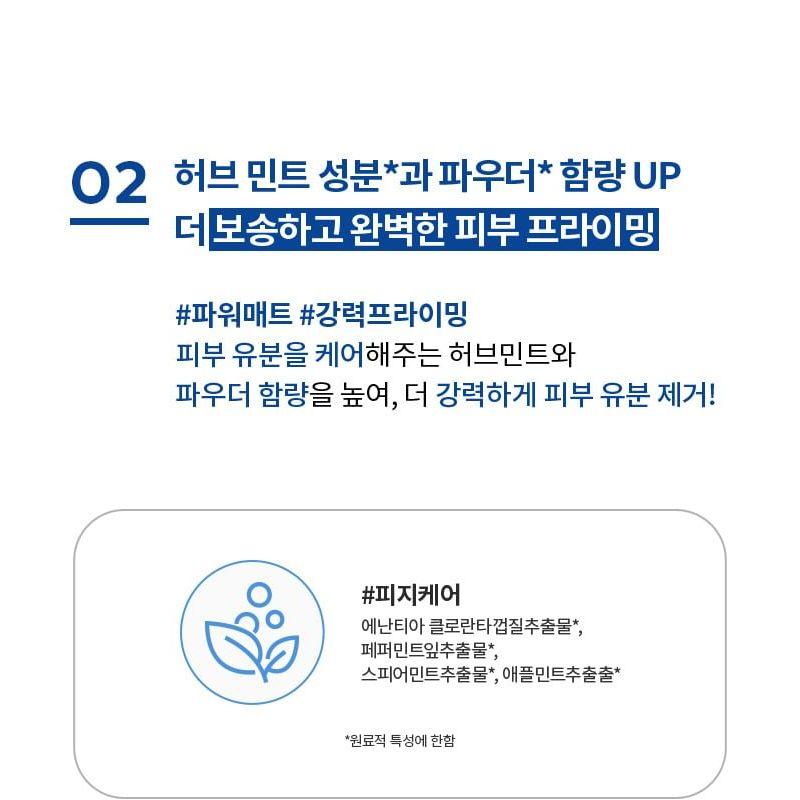 02

허브 민트 성분*과 파우더* 함량 UP
더 보송하고 완벽한 피부 프라이밍

#파워매트 #강력프라이밍
피부 유분을 케어해주는 허브민트와
파우더 함량을 높여, 더 강력하게 피부 유분 제거!

#피지케어
에난티아 클로란타껍질추출물*,
페퍼민트잎추출물*,
스피어민트추출물*, 애플민트추출출*

*원료적 특성에 한함